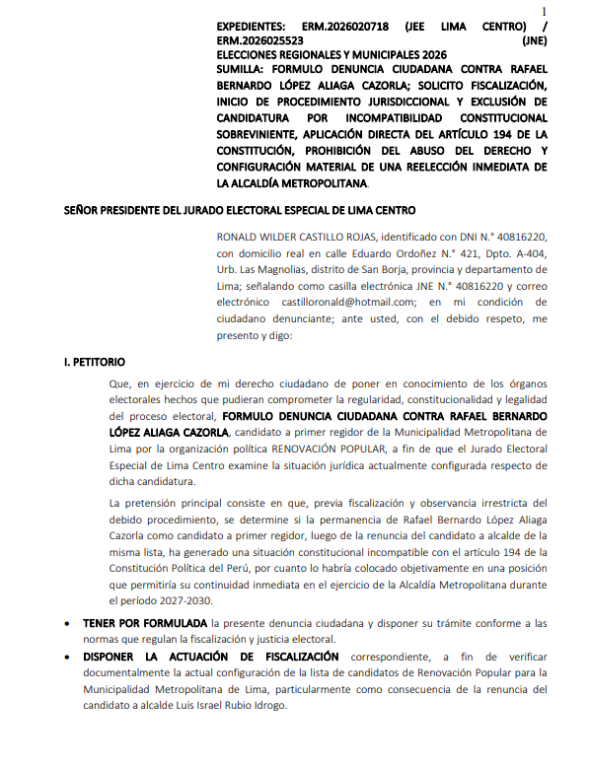 1

EXPEDIENTES: ERM.2026020718 (JEE LIMA CENTRO) / ERM.2026025523 (JNE)
ELECCIONES REGIONALES Y MUNICIPALES 2026
SUMILLA: FORMULO DENUNCIA CIUDADANA CONTRA RAFAEL BERNARDO LÓPEZ ALIAGA CAZORLA; SOLICITO FISCALIZACIÓN, INICIO DE PROCEDIMIENTO JURISDICCIONAL Y EXCLUSIÓN DE CANDIDATURA POR INCOMPATIBILIDAD CONSTITUCIONAL SOBREVINIENTE, APLICACIÓN DIRECTA DEL ARTÍCULO 194 DE LA CONSTITUCIÓN, PROHIBICIÓN DEL ABUSO DEL DERECHO Y CONFIGURACIÓN MATERIAL DE UNA REELECCIÓN INMEDIATA DE LA ALCALDÍA METROPOLITANA.

SEÑOR PRESIDENTE DEL JURADO ELECTORAL ESPECIAL DE LIMA CENTRO

RONALD WILDER CASTILLO ROJAS, identificado con DNI N.° 40816220, con domicilio real en calle Eduardo Ordoñez N.° 421, Dpto. A-404, Urb. Las Magnolias, distrito de San Borja, provincia y departamento de Lima; señalando como casilla electrónica JNE N.° 40816220 y correo electrónico castilloronald@hotmail.com; en mi condición de ciudadano denunciante; ante usted, con el debido respeto, me presento y digo:

I. PETITORIO

Que, en ejercicio de mi derecho ciudadano de poner en conocimiento de los órganos electorales hechos que pudieran comprometer la regularidad, constitucionalidad y legalidad del proceso electoral, FORMULO DENUNCIA CIUDADANA CONTRA RAFAEL BERNARDO LÓPEZ ALIAGA CAZORLA, candidato a primer regidor de la Municipalidad Metropolitana de Lima por la organización política RENOVACIÓN POPULAR, a fin de que el Jurado Electoral Especial de Lima Centro examine la situación jurídica actualmente configurada respecto de dicha candidatura.

La pretensión principal consiste en que, previa fiscalización y observancia irrestricta del debido procedimiento, se determine si la permanencia de Rafael Bernardo López Aliaga Cazorla como candidato a primer regidor, luego de la renuncia del candidato a alcalde de la misma lista, ha generado una situación constitucional incompatible con el artículo 194 de la Constitución Política del Perú, por cuanto lo habría colocado objetivamente en una posición que permitiría su continuidad inmediata en el ejercicio de la Alcaldía Metropolitana durante el período 2027-2030.

• TENER POR FORMULADA la presente denuncia ciudadana y disponer su trámite conforme a las normas que regulan la fiscalización y justicia electoral.
• DISPONER LA ACTUACIÓN DE FISCALIZACIÓN correspondiente, a fin de verificar documentalmente la actual configuración de la lista de candidatos de Renovación Popular para la Municipalidad Metropolitana de Lima, particularmente como consecuencia de la renuncia del candidato a alcalde Luis Israel Rubio Idrogo.